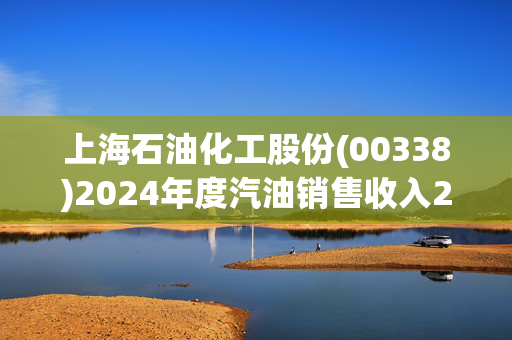 上海石油化工股份(00338)2024年度汽油销售收入2